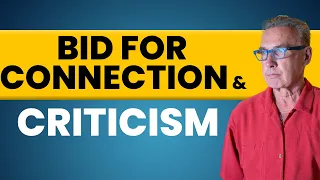 BID FOR CONNECTION &

CRITICISM